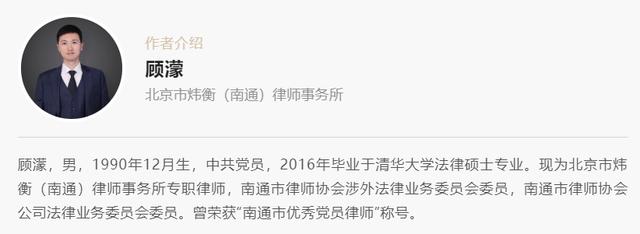 作者介绍

顾濛

北京市炜衡（南通）律师事务所

顾濛，男，1990年12月生，中共党员，2016年毕业于清华大学法律硕士专业。现为北京市炜衡（南通）律师事务所专职律师，南通市律师协会涉外法律业务委员会委员，南通市律师协会公司法律业务委员会委员。曾荣获“南通市优秀党员律师”称号。